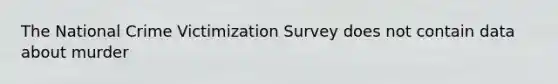 The National Crime Victimization Survey does not contain data about murder